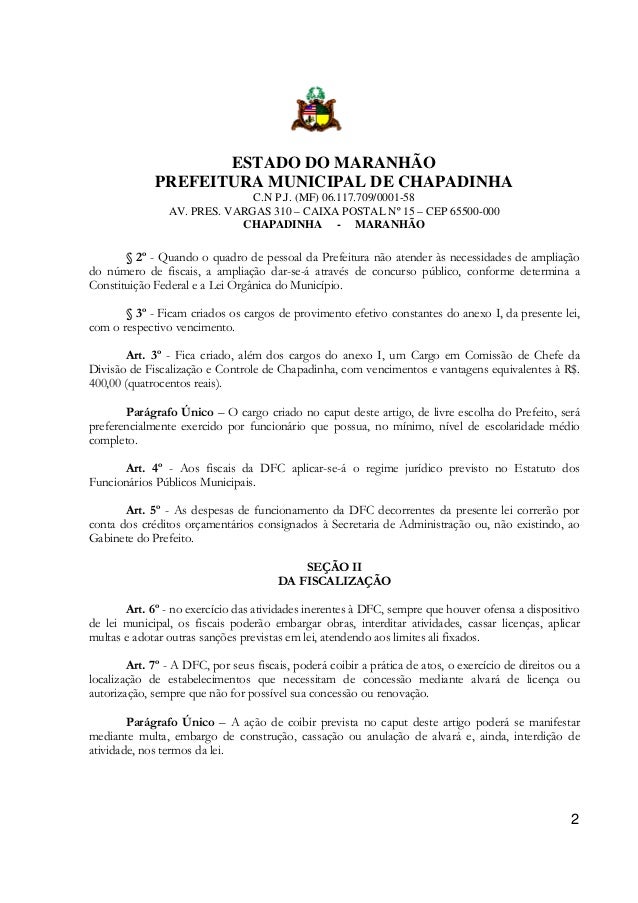 ESTADO DO MARANHÃO
PREFEITURA MUNICIPAL DE CHAPADINHA
C.N P.J. (MF) 06.117.709/0001-58
AV. PRES. VARGAS 310 – CAIXA POSTAL Nº 15 – CEP 65500-000
CHAPADINHA - MARANHÃO

§ 2º - Quando o quadro de pessoal da Prefeitura não atender às necessidades de ampliação do número de fiscais, a ampliação dar-se-á através de concurso público, conforme determina a Constituição Federal e a Lei Orgânica do Município.

§ 3º - Ficam criados os cargos de provimento efetivo constantes do anexo I, da presente lei, com o respectivo vencimento.

Art. 3º - Fica criado, além dos cargos do anexo I, um Cargo em Comissão de Chefe da Divisão de Fiscalização e Controle de Chapadinha, com vencimentos e vantagens equivalentes à R$. 400,00 (quatrocentos reais).

Parágrafo Único – O cargo criado no caput deste artigo, de livre escolha do Prefeito, será preferencialmente exercido por funcionário que possua, no mínimo, nível de escolaridade médio completo.

Art. 4º - Aos fiscais da DFC aplicar-se-á o regime jurídico previsto no Estatuto dos Funcionários Públicos Municipais.

Art. 5º - As despesas de funcionamento da DFC decorrentes da presente lei correrão por conta dos créditos orçamentários consignados à Secretaria de Administração ou, não existindo, ao Gabinete do Prefeito.

SEÇÃO II
DA FISCALIZAÇÃO

Art. 6º - no exercício das atividades inerentes à DFC, sempre que houver ofensa a dispositivo de lei municipal, os fiscais poderão embargar obras, interditar atividades, cassar licenças, aplicar multas e adotar outras sanções previstas em lei, atendendo aos limites ali fixados.

Art. 7º - A DFC, por seus fiscais, poderá coibir a prática de atos, o exercício de direitos ou a localização de estabelecimentos que necessitam de concessão mediante alvará de licença ou autorização, sempre que não for possível sua concessão ou renovação.

Parágrafo Único – A ação de coibir prevista no caput deste artigo poderá se manifestar mediante multa, embargo de construção, cassação ou anulação de alvará e, ainda, interdição de atividade, nos termos da lei.

2